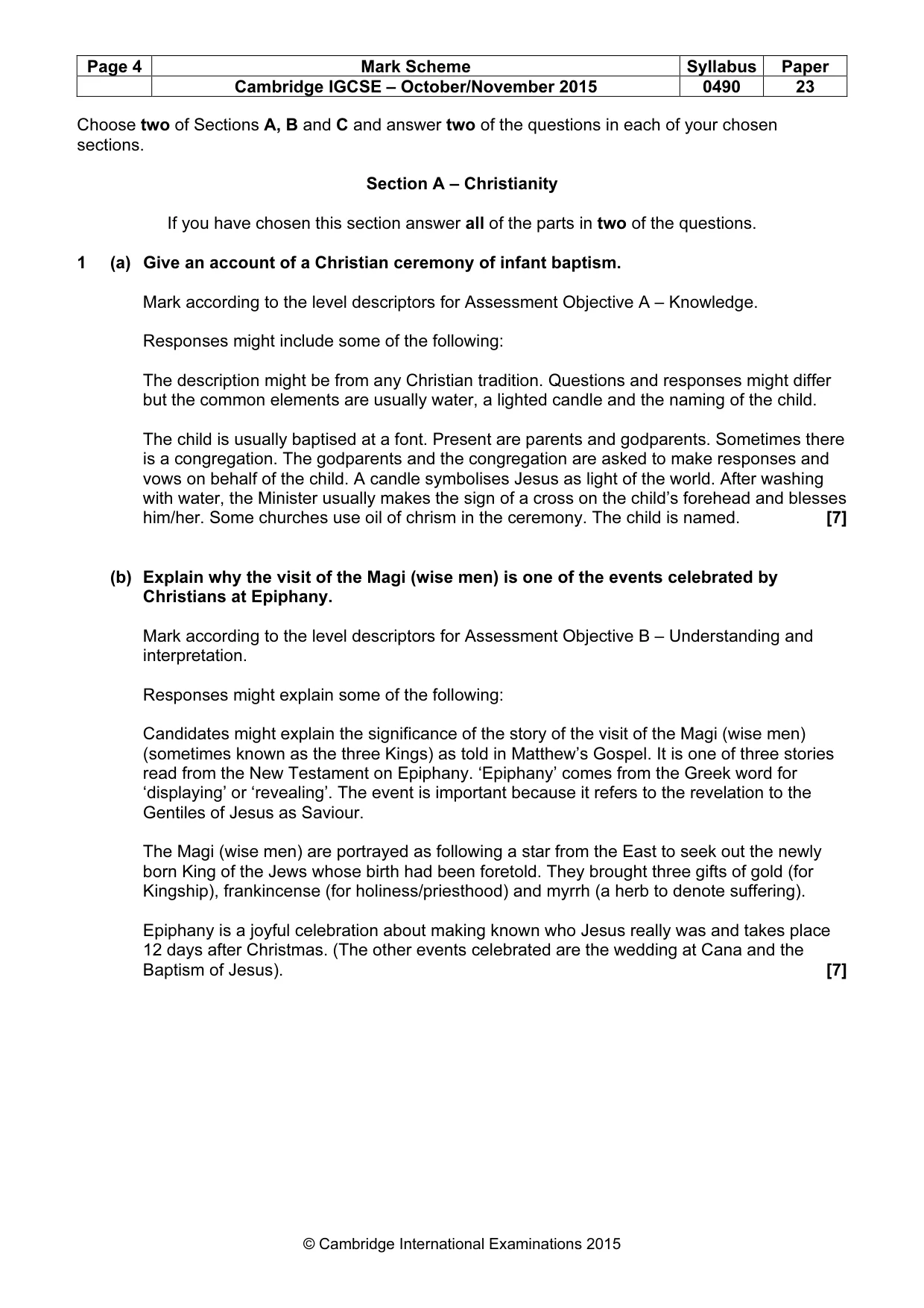 | Page 4 | Mark Scheme | Syllabus | Paper |
|---|---|---|---|
|  | Cambridge IGCSE – October/November 2015 | 0490 | 23 |

Choose two of Sections A, B and C and answer two of the questions in each of your chosen sections.

Section A – Christianity

If you have chosen this section answer all of the parts in two of the questions.

1 (a) Give an account of a Christian ceremony of infant baptism.

Mark according to the level descriptors for Assessment Objective A – Knowledge.

Responses might include some of the following:

The description might be from any Christian tradition. Questions and responses might differ but the common elements are usually water, a lighted candle and the naming of the child.

The child is usually baptised at a font. Present are parents and godparents. Sometimes there is a congregation. The godparents and the congregation are asked to make responses and vows on behalf of the child. A candle symbolises Jesus as light of the world. After washing with water, the Minister usually makes the sign of a cross on the child's forehead and blesses him/her. Some churches use oil of chrism in the ceremony. The child is named. [7]

(b) Explain why the visit of the Magi (wise men) is one of the events celebrated by Christians at Epiphany.

Mark according to the level descriptors for Assessment Objective B – Understanding and interpretation.

Responses might explain some of the following:

Candidates might explain the significance of the story of the visit of the Magi (wise men) (sometimes known as the three Kings) as told in Matthew's Gospel. It is one of three stories read from the New Testament on Epiphany. 'Epiphany' comes from the Greek word for 'displaying' or 'revealing'. The event is important because it refers to the revelation to the Gentiles of Jesus as Saviour.

The Magi (wise men) are portrayed as following a star from the East to seek out the newly born King of the Jews whose birth had been foretold. They brought three gifts of gold (for Kingship), frankincense (for holiness/priesthood) and myrrh (a herb to denote suffering).

Epiphany is a joyful celebration about making known who Jesus really was and takes place 12 days after Christmas. (The other events celebrated are the wedding at Cana and the Baptism of Jesus). [7]

© Cambridge International Examinations 2015